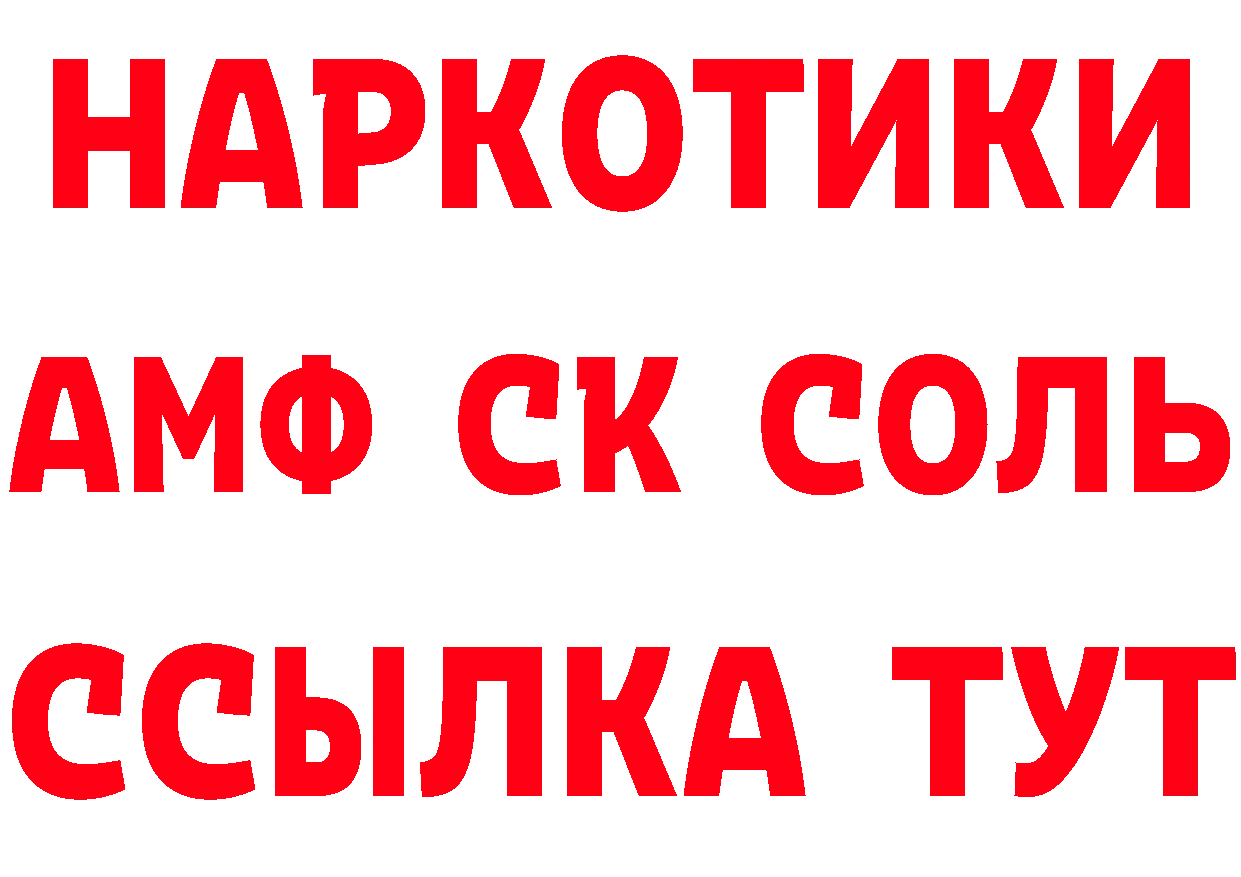 НАРКОТИКИ

АМФ СК СОЛЬ

ССЫЛКА ТУТ